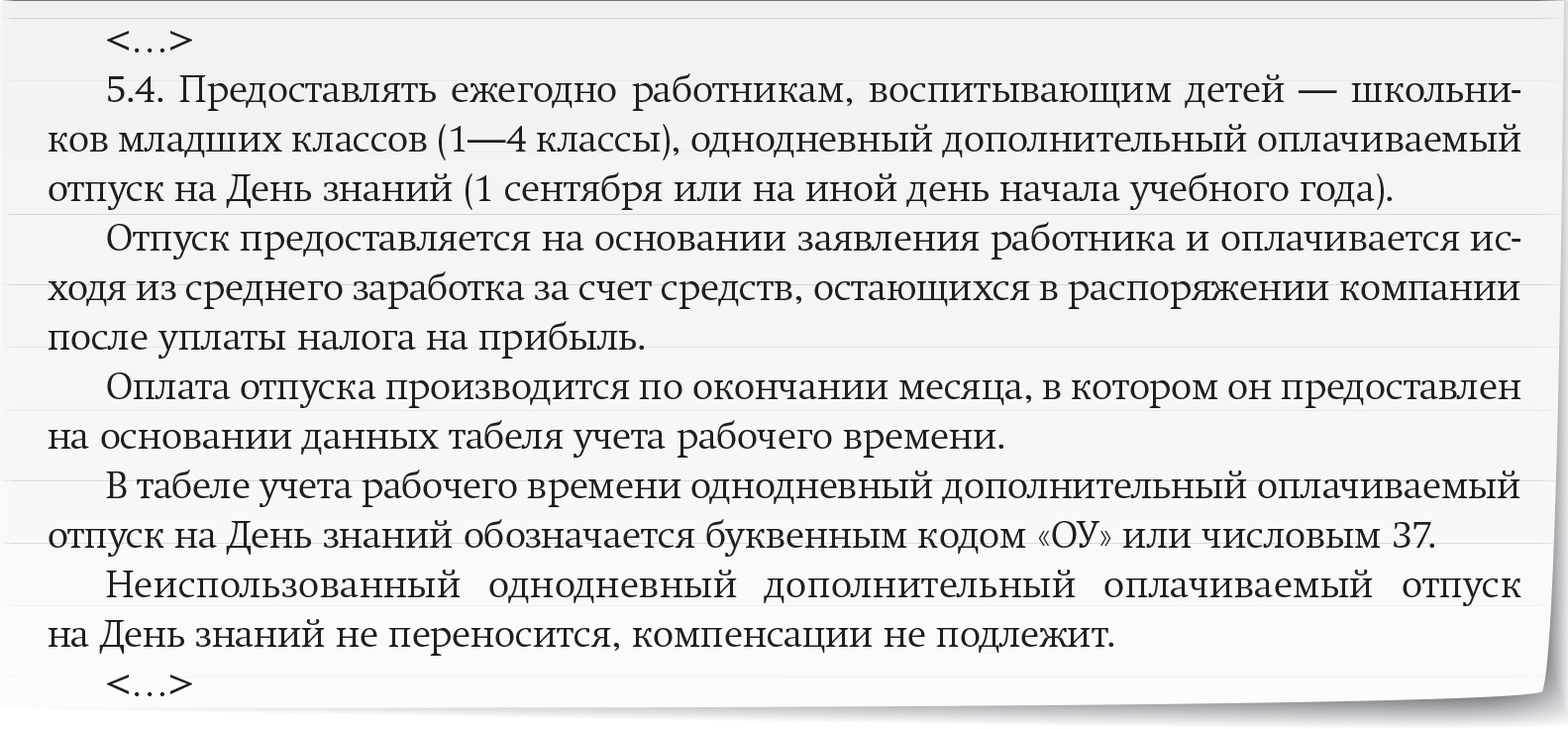 <...>

5.4. Предоставлять ежегодно работникам, воспитывающим детей — школьников младших классов (1—4 классы), однодневный дополнительный оплачиваемый отпуск на День знаний (1 сентября или на иной день начала учебного года).

Отпуск предоставляется на основании заявления работника и оплачивается исходя из среднего заработка за счет средств, остающихся в распоряжении компании после уплаты налога на прибыль.

Оплата отпуска производится по окончании месяца, в котором он предоставлен на основании данных табеля учета рабочего времени.

В табеле учета рабочего времени однодневный дополнительный оплачиваемый отпуск на День знаний обозначается буквенным кодом «ОУ» или числовым 37.

Неиспользованный однодневный дополнительный оплачиваемый отпуск на День знаний не переносится, компенсации не подлежит.

<...>